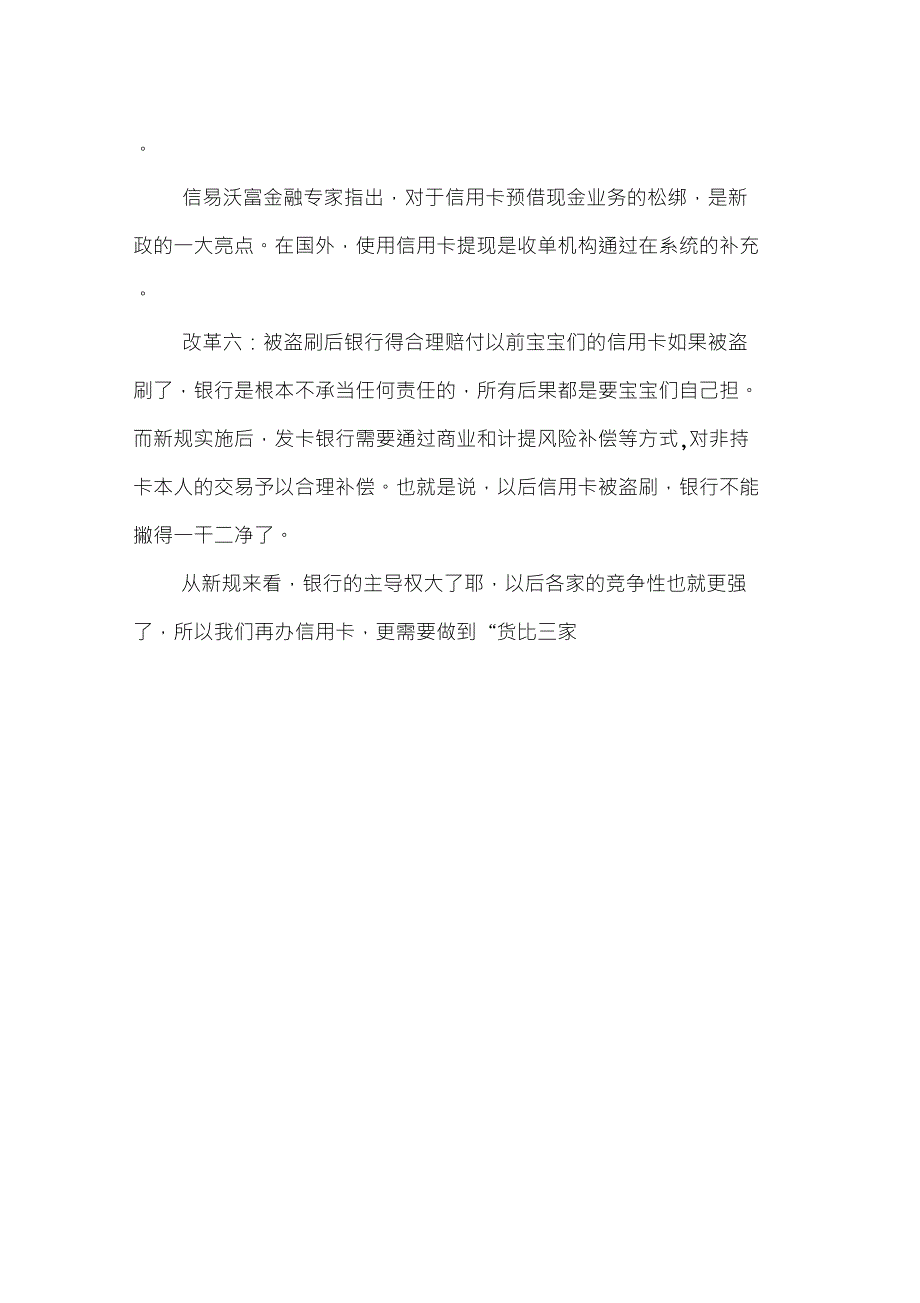 。

信易沃富金融专家指出，对于信用卡预借现金业务的松绑，是新政的一大亮点。在国外，使用信用卡提现是收单机构通过在系统的补充。

改革六：被盗刷后银行得合理赔付以前宝宝们的信用卡如果被盗刷了，银行是根本不承当任何责任的，所有后果都是要宝宝们自己担。而新规实施后，发卡银行需要通过商业和计提风险补偿等方式,对非持卡本人的交易予以合理补偿。也就是说，以后信用卡被盗刷，银行不能撇得一干二净了。

从新规来看，银行的主导权大了耶，以后各家的竞争性也就更强了，所以我们再办信用卡，更需要做到“货比三家